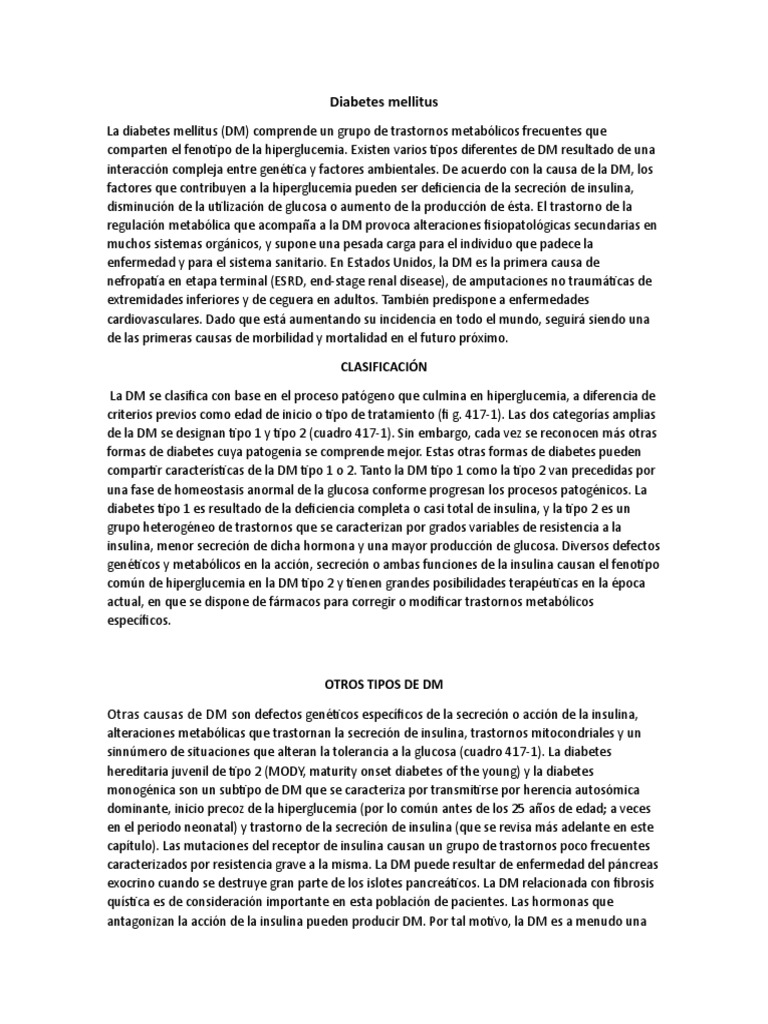 Diabetes mellitus

La diabetes mellitus (DM) comprende un grupo de trastornos metabólicos frecuentes que comparten el fenotipo de la hiperglucemia. Existen varios tipos diferentes de DM resultado de una interacción compleja entre genética y factores ambientales. De acuerdo con la causa de la DM, los factores que contribuyen a la hiperglucemia pueden ser deficiencia de la secreción de insulina, disminución de la utilización de glucosa o aumento de la producción de ésta. El trastorno de la regulación metabólica que acompaña a la DM provoca alteraciones fisiopatológicas secundarias en muchos sistemas orgánicos, y supone una pesada carga para el individuo que padece la enfermedad y para el sistema sanitario. En Estados Unidos, la DM es la primera causa de nefropatía en etapa terminal (ESRD, end-stage renal disease), de amputaciones no traumáticas de extremidades inferiores y de ceguera en adultos. También predispone a enfermedades cardiovasculares. Dado que está aumentando su incidencia en todo el mundo, seguirá siendo una de las primeras causas de morbilidad y mortalidad en el futuro próximo.

CLASIFICACIÓN

La DM se clasifica con base en el proceso patógeno que culmina en hiperglucemia, a diferencia de criterios previos como edad de inicio o tipo de tratamiento (fi g. 417-1). Las dos categorías amplias de la DM se designan tipo 1 y tipo 2 (cuadro 417-1). Sin embargo, cada vez se reconocen más otras formas de diabetes cuya patogenia se comprende mejor. Estas otras formas de diabetes pueden compartir características de la DM tipo 1 o 2. Tanto la DM tipo 1 como la tipo 2 van precedidas por una fase de homeostasis anormal de la glucosa conforme progresan los procesos patogénicos. La diabetes tipo 1 es resultado de la deficiencia completa o casi total de insulina, y la tipo 2 es un grupo heterogéneo de trastornos que se caracterizan por grados variables de resistencia a la insulina, menor secreción de dicha hormona y una mayor producción de glucosa. Diversos defectos genéticos y metabólicos en la acción, secreción o ambas funciones de la insulina causan el fenotipo común de hiperglucemia en la DM tipo 2 y tienen grandes posibilidades terapéuticas en la época actual, en que se dispone de fármacos para corregir o modificar trastornos metabólicos específicos.

OTROS TIPOS DE DM

Otras causas de DM son defectos genéticos específicos de la secreción o acción de la insulina, alteraciones metabólicas que trastornan la secreción de insulina, trastornos mitocondriales y un sinnúmero de situaciones que alteran la tolerancia a la glucosa (cuadro 417-1). La diabetes hereditaria juvenil de tipo 2 (MODY, maturity onset diabetes of the young) y la diabetes monogénica son un subtipo de DM que se caracteriza por transmitirse por herencia autosómica dominante, inicio precoz de la hiperglucemia (por lo común antes de los 25 años de edad; a veces en el periodo neonatal) y trastorno de la secreción de insulina (que se revisa más adelante en este capítulo). Las mutaciones del receptor de insulina causan un grupo de trastornos poco frecuentes caracterizados por resistencia grave a la misma. La DM puede resultar de enfermedad del páncreas exocrino cuando se destruye gran parte de los islotes pancreáticos. La DM relacionada con fibrosis quística es de consideración importante en esta población de pacientes. Las hormonas que antagonizan la acción de la insulina pueden producir DM. Por tal motivo, la DM es a menudo una